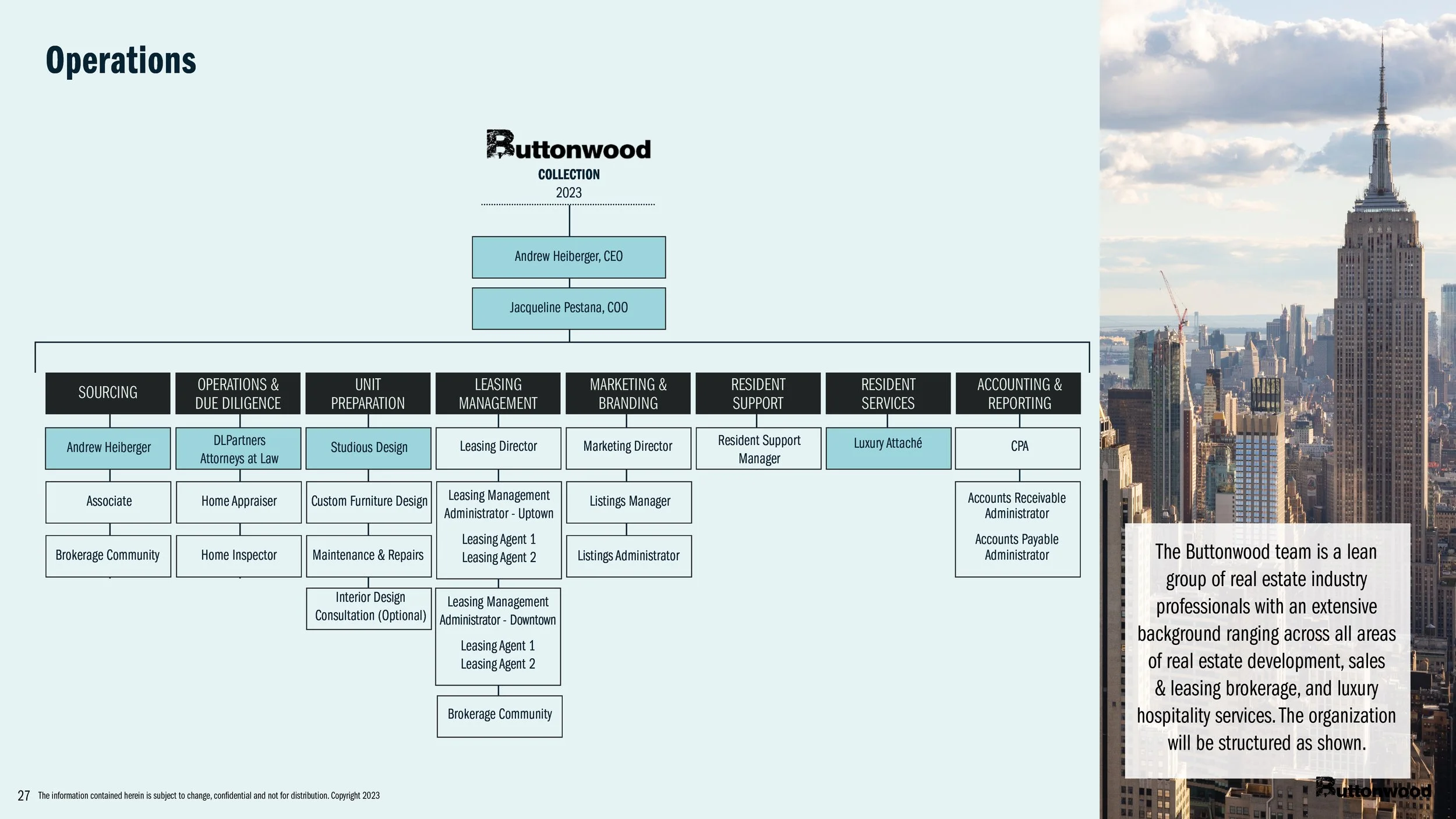 Operations

Buttonwood
COLLECTION
2023

Andrew Heiberger, CEO

Jacqueline Pestana, COO

SOURCING

Andrew Heiberger

Associate

Brokerage Community

OPERATIONS & DUE DILIGENCE

DLPartners Attorneys at Law

Home Appraiser

Home Inspector

UNIT PREPARATION

Studious Design

Custom Furniture Design

Maintenance & Repairs

Interior Design Consultation (Optional)

LEASING MANAGEMENT

Leasing Director

Leasing Management Administrator - Uptown

Leasing Agent 1
Leasing Agent 2

Leasing Management Administrator - Downtown

Leasing Agent 1
Leasing Agent 2

Brokerage Community

MARKETING & BRANDING

Marketing Director

Listings Manager

Listings Administrator

RESIDENT SUPPORT

Resident Support Manager

RESIDENT SERVICES

Luxury Attaché

ACCOUNTING & REPORTING

CPA

Accounts Receivable Administrator

Accounts Payable Administrator

The Buttonwood team is a lean group of real estate industry professionals with an extensive background ranging across all areas of real estate development, sales & leasing brokerage, and luxury hospitality services. The organization will be structured as shown.

Buttonwood

27 The information contained herein is subject to change, confidential and not for distribution. Copyright 2023